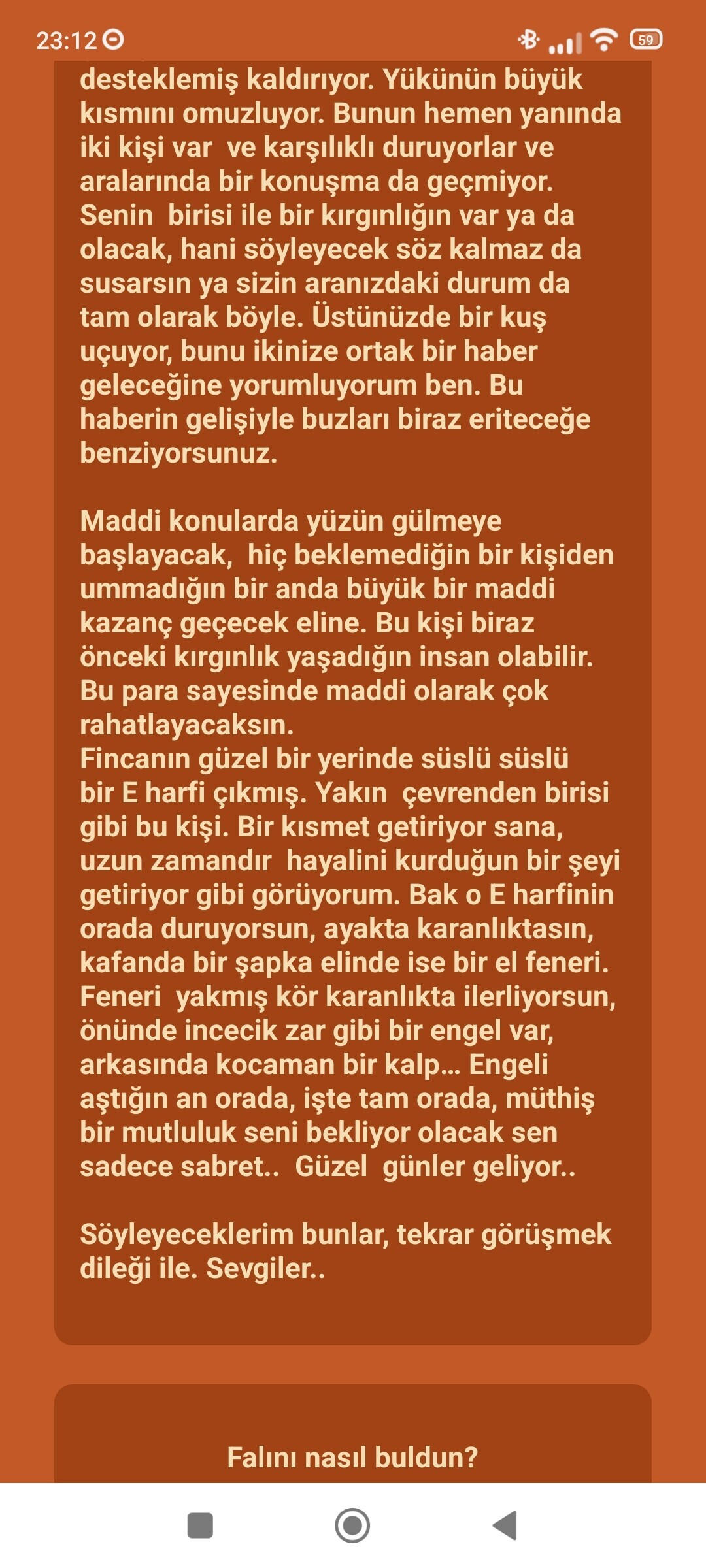 23:12

59

desteklemiş kaldırıyor. Yükünün büyük kısmını omuzluyor. Bunun hemen yanında iki kişi var  ve karşılıklı duruyorlar ve aralarında bir konuşma da geçmiyor. Senin  birisi ile bir kırgınlığın var ya da olacak, hani söyleyecek söz kalmaz da susarsın ya sizin aranızdaki durum da tam olarak böyle. Üstünüzde bir kuş uçuyor, bunu ikinize ortak bir haber geleceğine yorumluyorum ben. Bu haberin gelişiyle buzları biraz eriteceğe benziyorsunuz.

Maddi konularda yüzün gülmeye başlayacak,  hiç beklemediğin bir kişiden ummadığın bir anda büyük bir maddi kazanç geçecek eline. Bu kişi biraz önceki kırgınlık yaşadığın insan olabilir. Bu para sayesinde maddi olarak çok rahatlayacaksın.
Fincanın güzel bir yerinde süslü süslü bir E harfi çıkmış. Yakın  çevrenden birisi gibi bu kişi. Bir kısmet getiriyor sana, uzun zamandır  hayalini kurduğun bir şeyi getiriyor gibi görüyorum. Bak o E harfinin orada duruyorsun, ayakta karanlıktasın, kafanda bir şapka elinde ise bir el feneri. Feneri  yakmış kör karanlıkta ilerliyorsun, önünde incecik zar gibi bir engel var, arkasında kocaman bir kalp… Engeli aştığın an orada, işte tam orada, müthiş bir mutluluk seni bekliyor olacak sen sadece sabret..  Güzel  günler geliyor..

Söyleyeceklerim bunlar, tekrar görüşmek dileği ile. Sevgiler..

Falını nasıl buldun?